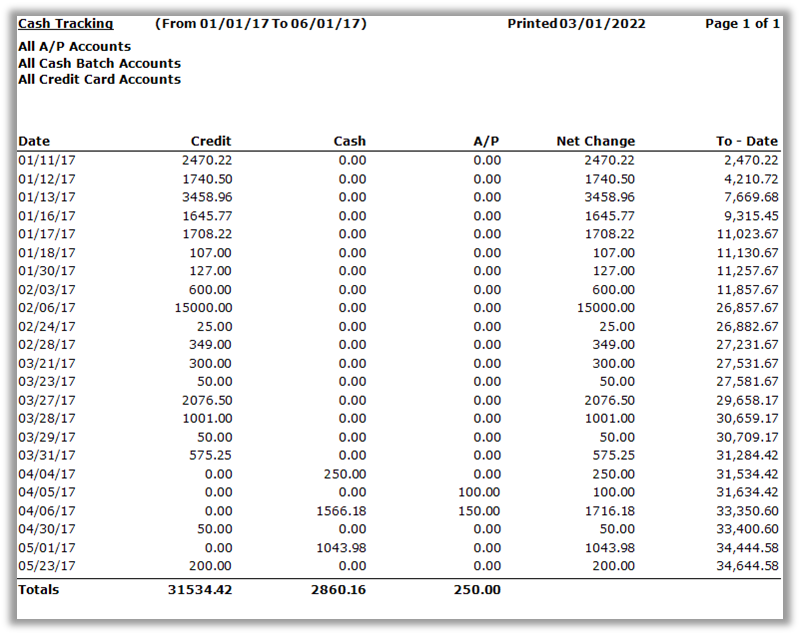 Cash Tracking (From 01/01/17 To 06/01/17) Printed 03/01/2022 Page 1 of 1

All A/P Accounts
All Cash Batch Accounts
All Credit Card Accounts

| Date | Credit | Cash | A/P | Net Change | To - Date |
|---|---|---|---|---|---|
| 01/11/17 | 2470.22 | 0.00 | 0.00 | 2470.22 | 2,470.22 |
| 01/12/17 | 1740.50 | 0.00 | 0.00 | 1740.50 | 4,210.72 |
| 01/13/17 | 3458.96 | 0.00 | 0.00 | 3458.96 | 7,669.68 |
| 01/16/17 | 1645.77 | 0.00 | 0.00 | 1645.77 | 9,315.45 |
| 01/17/17 | 1708.22 | 0.00 | 0.00 | 1708.22 | 11,023.67 |
| 01/18/17 | 107.00 | 0.00 | 0.00 | 107.00 | 11,130.67 |
| 01/30/17 | 127.00 | 0.00 | 0.00 | 127.00 | 11,257.67 |
| 02/03/17 | 600.00 | 0.00 | 0.00 | 600.00 | 11,857.67 |
| 02/06/17 | 15000.00 | 0.00 | 0.00 | 15000.00 | 26,857.67 |
| 02/24/17 | 25.00 | 0.00 | 0.00 | 25.00 | 26,882.67 |
| 02/28/17 | 349.00 | 0.00 | 0.00 | 349.00 | 27,231.67 |
| 03/21/17 | 300.00 | 0.00 | 0.00 | 300.00 | 27,531.67 |
| 03/23/17 | 50.00 | 0.00 | 0.00 | 50.00 | 27,581.67 |
| 03/27/17 | 2076.50 | 0.00 | 0.00 | 2076.50 | 29,658.17 |
| 03/28/17 | 1001.00 | 0.00 | 0.00 | 1001.00 | 30,659.17 |
| 03/29/17 | 50.00 | 0.00 | 0.00 | 50.00 | 30,709.17 |
| 03/31/17 | 575.25 | 0.00 | 0.00 | 575.25 | 31,284.42 |
| 04/04/17 | 0.00 | 250.00 | 0.00 | 250.00 | 31,534.42 |
| 04/05/17 | 0.00 | 0.00 | 100.00 | 100.00 | 31,634.42 |
| 04/06/17 | 0.00 | 1566.18 | 150.00 | 1716.18 | 33,350.60 |
| 04/30/17 | 50.00 | 0.00 | 0.00 | 50.00 | 33,400.60 |
| 05/01/17 | 0.00 | 1043.98 | 0.00 | 1043.98 | 34,444.58 |
| 05/23/17 | 200.00 | 0.00 | 0.00 | 200.00 | 34,644.58 |
| Totals | 31534.42 | 2860.16 | 250.00 | | |